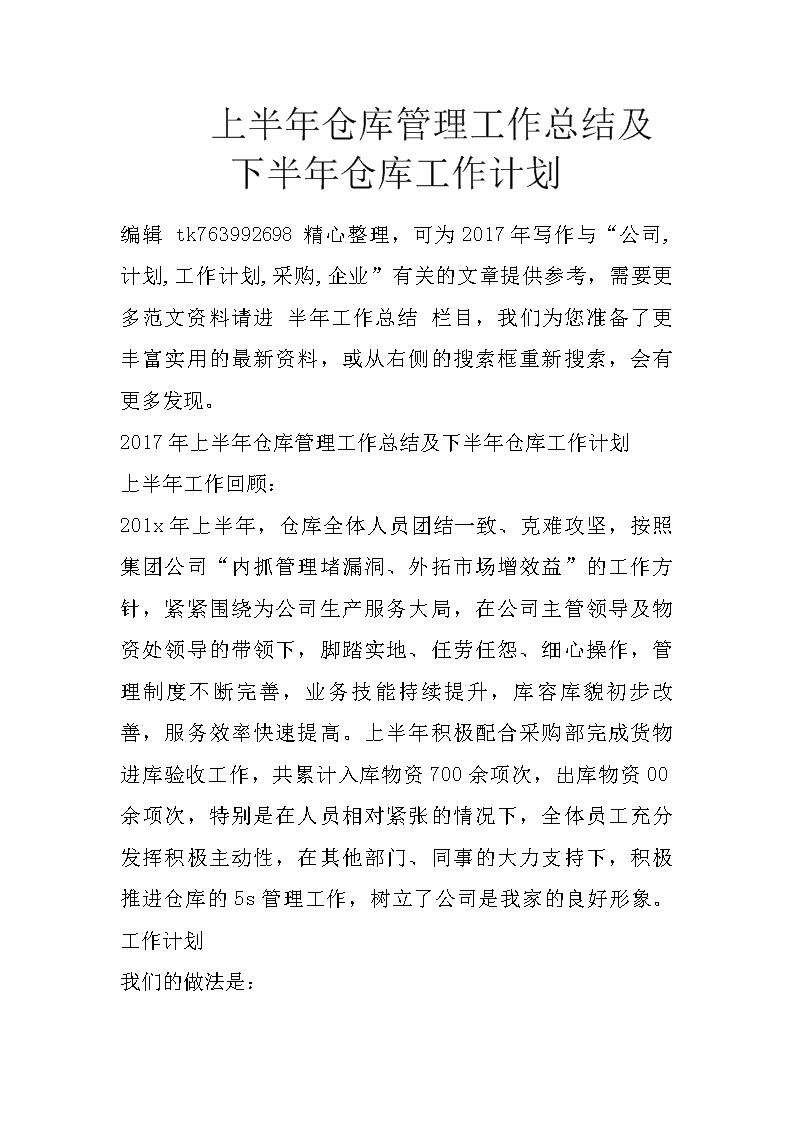 上半年仓库管理工作总结及下半年仓库工作计划

编辑 tk763992698 精心整理，可为2017年写作与“公司,计划,工作计划,采购,企业”有关的文章提供参考，需要更多范文资料请进 半年工作总结 栏目，我们为您准备了更丰富实用的最新资料，或从右侧的搜索框重新搜索，会有更多发现。

2017年上半年仓库管理工作总结及下半年仓库工作计划

上半年工作回顾：

201x年上半年，仓库全体人员团结一致、克难攻坚，按照集团公司“内抓管理堵漏洞、外拓市场增效益”的工作方针，紧紧围绕为公司生产服务大局，在公司主管领导及物资处领导的带领下，脚踏实地、任劳任怨、细心操作，管理制度不断完善，业务技能持续提升，库容库貌初步改善，服务效率快速提高。上半年积极配合采购部完成货物进库验收工作，共累计入库物资700余项次，出库物资00余项次，特别是在人员相对紧张的情况下，全体员工充分发挥积极主动性，在其他部门、同事的大力支持下，积极推进仓库的5s管理工作，树立了公司是我家的良好形象。

工作计划

我们的做法是：